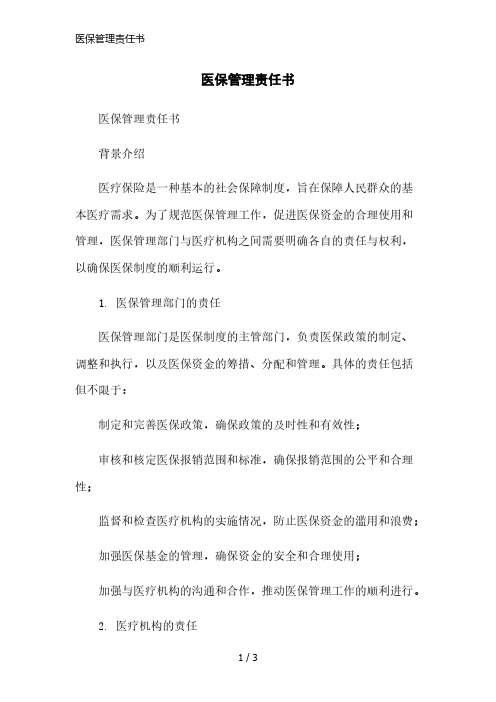 医保管理责任书

医保管理责任书

医保管理责任书

背景介绍

医疗保险是一种基本的社会保障制度，旨在保障人民群众的基本医疗需求。为了规范医保管理工作，促进医保资金的合理使用和管理，医保管理部门与医疗机构之间需要明确各自的责任与权利，以确保医保制度的顺利运行。

1. 医保管理部门的责任

医保管理部门是医保制度的主管部门，负责医保政策的制定、调整和执行，以及医保资金的筹措、分配和管理。具体的责任包括但不限于：

制定和完善医保政策，确保政策的及时性和有效性；

审核和核定医保报销范围和标准，确保报销范围的公平和合理性；

监督和检查医疗机构的实施情况，防止医保资金的滥用和浪费；

加强医保基金的管理，确保资金的安全和合理使用；

加强与医疗机构的沟通和合作，推动医保管理工作的顺利进行。

2. 医疗机构的责任

1 / 3